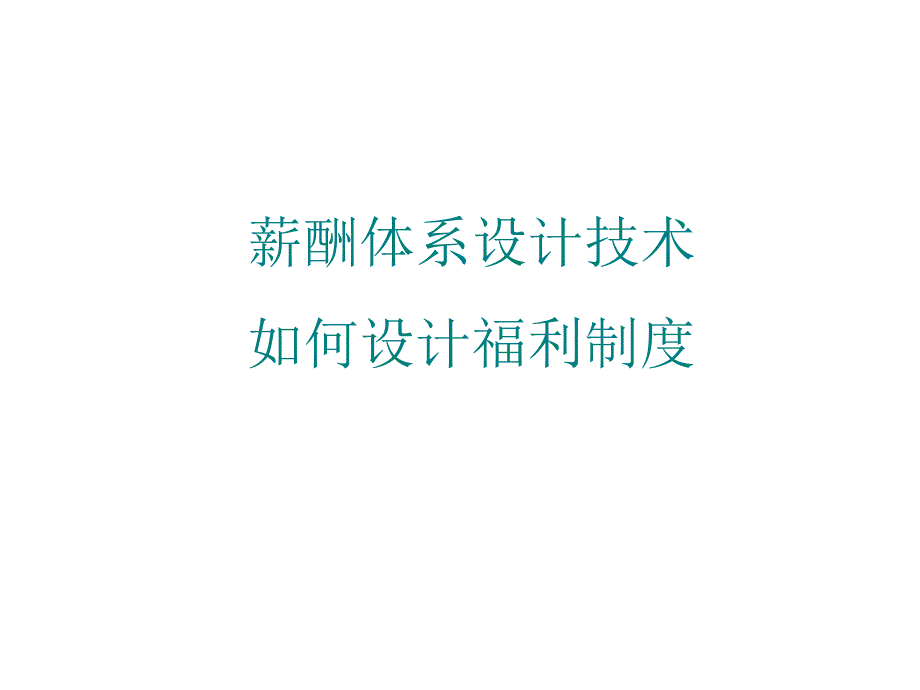 薪酬体系设计技术
如何设计福利制度